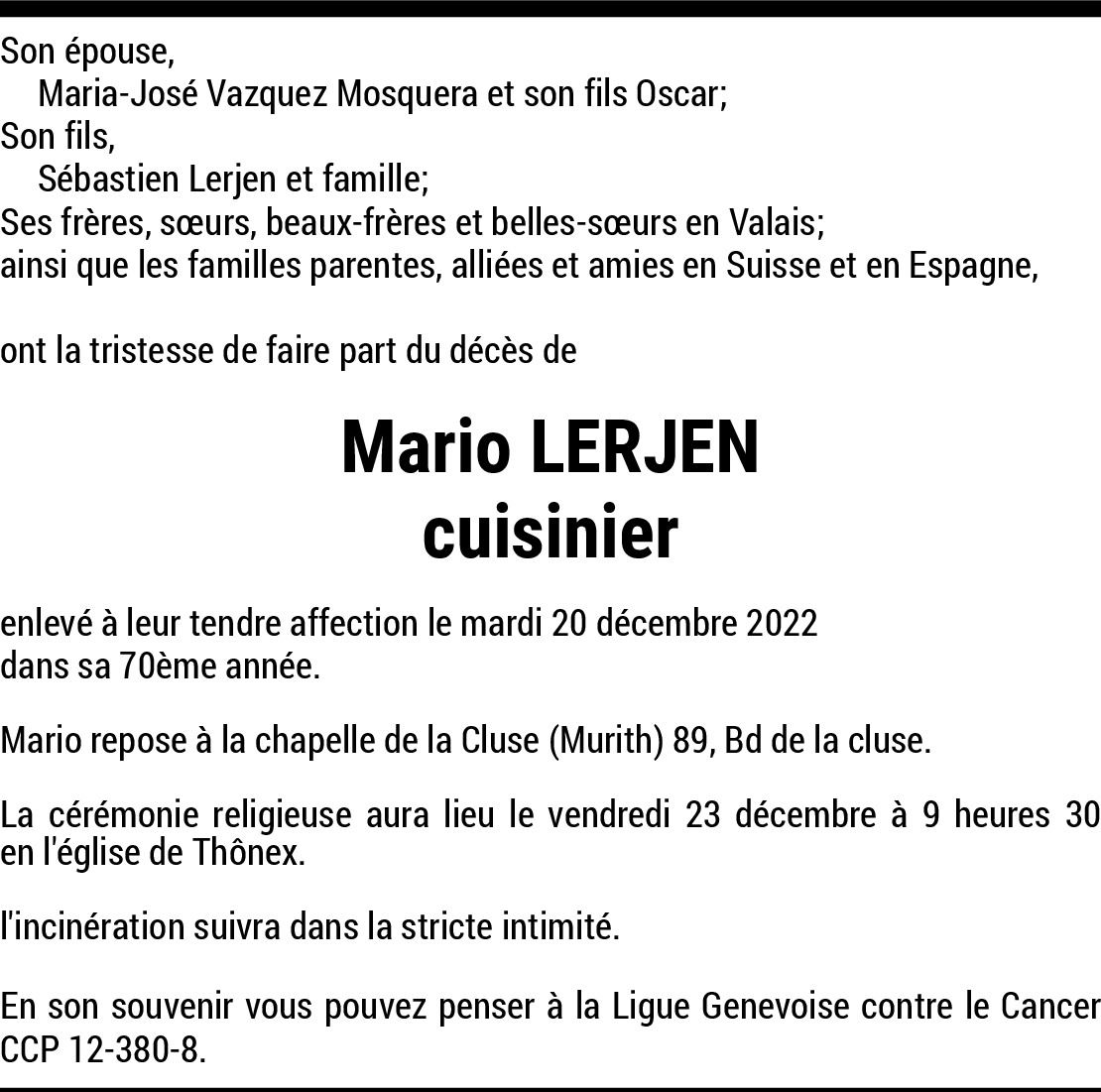 Son épouse,
Maria-José Vazquez Mosquera et son fils Oscar;
Son fils,
Sébastien Lerjen et famille;
Ses frères, sœurs, beaux-frères et belles-sœurs en Valais;
ainsi que les familles parentes, alliées et amies en Suisse et en Espagne,

ont la tristesse de faire part du décès de

Mario LERJEN
cuisinier

enlevé à leur tendre affection le mardi 20 décembre 2022
dans sa 70ème année.

Mario repose à la chapelle de la Cluse (Murith) 89, Bd de la cluse.

La cérémonie religieuse aura lieu le vendredi 23 décembre à 9 heures 30 en l'église de Thônex.

l'incinération suivra dans la stricte intimité.

En son souvenir vous pouvez penser à la Ligue Genevoise contre le Cancer CCP 12-380-8.